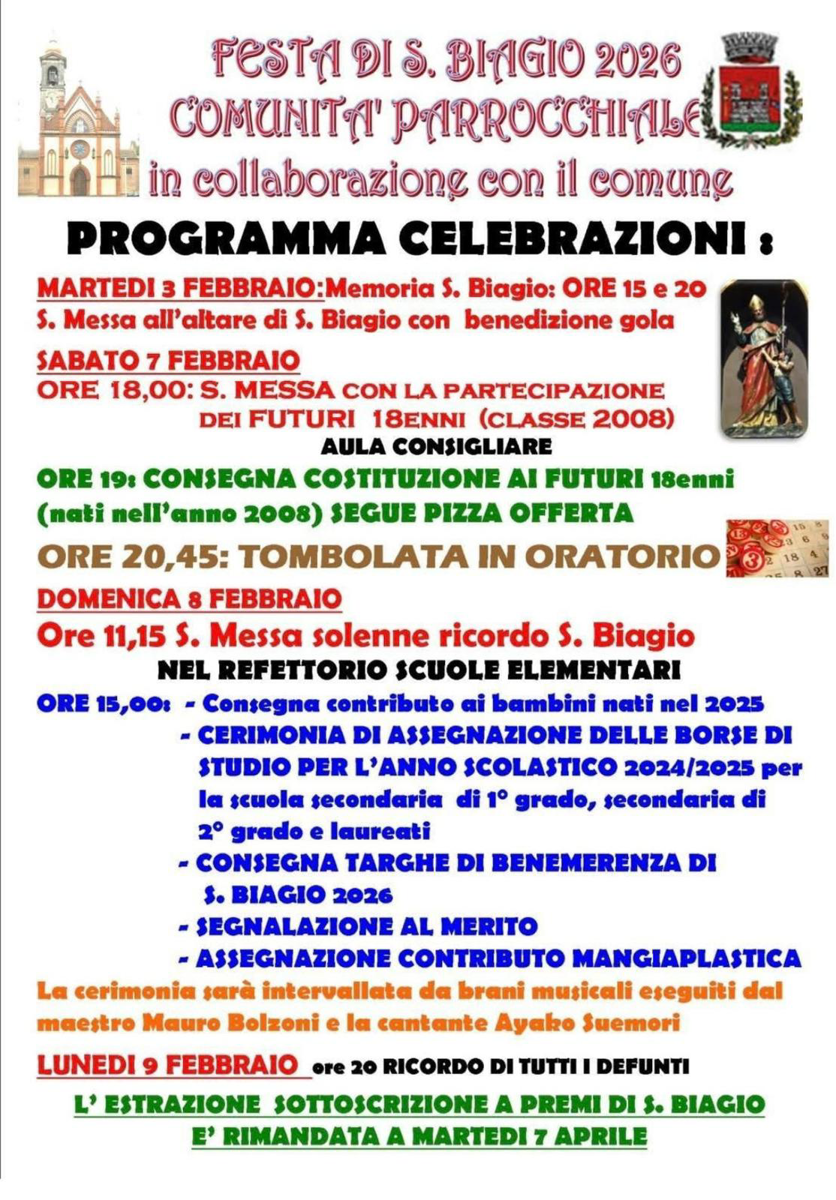 FESTA DI S. BIAGIO 2026
COMUNITA' PARROCCHIALE
in collaborazione con il comune

PROGRAMMA CELEBRAZIONI :

MARTEDI 3 FEBBRAIO:Memoria S. Biagio: ORE 15 e 20
S. Messa all'altare di S. Biagio con benedizione gola

SABATO 7 FEBBRAIO
ORE 18,00: S. MESSA CON LA PARTECIPAZIONE DEI FUTURI 18ENNI (CLASSE 2008)
AULA CONSIGLIARE
ORE 19: CONSEGNA COSTITUZIONE AI FUTURI 18enni (nati nell'anno 2008) SEGUE PIZZA OFFERTA

ORE 20,45: TOMBOLATA IN ORATORIO

DOMENICA 8 FEBBRAIO
Ore 11,15 S. Messa solenne ricordo S. Biagio
NEL REFETTORIO SCUOLE ELEMENTARI
ORE 15,00: - Consegna contributo ai bambini nati nel 2025
- CERIMONIA DI ASSEGNAZIONE DELLE BORSE DI STUDIO PER L'ANNO SCOLASTICO 2024/2025 per la scuola secondaria di 1° grado, secondaria di 2° grado e laureati
- CONSEGNA TARGHE DI BENEMERENZA DI S. BIAGIO 2026
- SEGNALAZIONE AL MERITO
- ASSEGNAZIONE CONTRIBUTO MANGIAPLASTICA
La cerimonia sarà intervallata da brani musicali eseguiti dal maestro Mauro Bolzoni e la cantante Ayako Suemori

LUNEDI 9 FEBBRAIO ore 20 RICORDO DI TUTTI I DEFUNTI

L' ESTRAZIONE SOTTOSCRIZIONE A PREMI DI S. BIAGIO
E' RIMANDATA A MARTEDI 7 APRILE